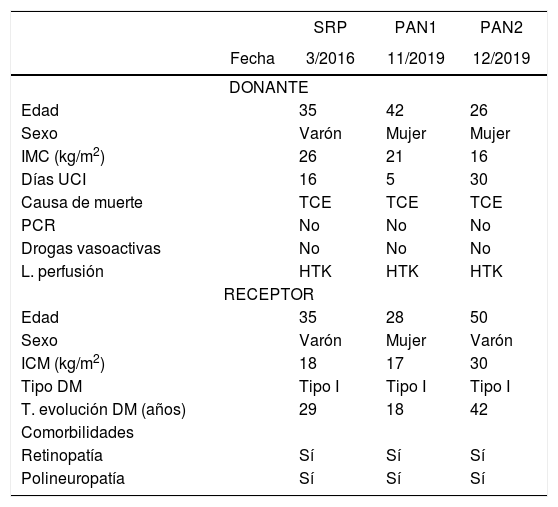 |  | SRP | PAN1 | PAN2 |
|---|---|---|---|
| Fecha | 3/2016 | 11/2019 | 12/2019 |
| DONANTE |  |  |  |
| Edad | 35 | 42 | 26 |
| Sexo | Varón | Mujer | Mujer |
| IMC (kg/m$^2$) | 26 | 21 | 16 |
| Días UCI | 16 | 5 | 30 |
| Causa de muerte | TCE | TCE | TCE |
| PCR | No | No | No |
| Drogas vasoactivas | No | No | No |
| L. perfusión | HTK | HTK | HTK |
| RECEPTOR |  |  |  |
| Edad | 35 | 28 | 50 |
| Sexo | Varón | Mujer | Varón |
| ICM (kg/m$^2$) | 18 | 17 | 30 |
| Tipo DM | Tipo I | Tipo I | Tipo I |
| T. evolución DM (años) | 29 | 18 | 42 |
| Comorbilidades |  |  |  |
| Retinopatía | Sí | Sí | Sí |
| Polineuropatía | Sí | Sí | Sí |